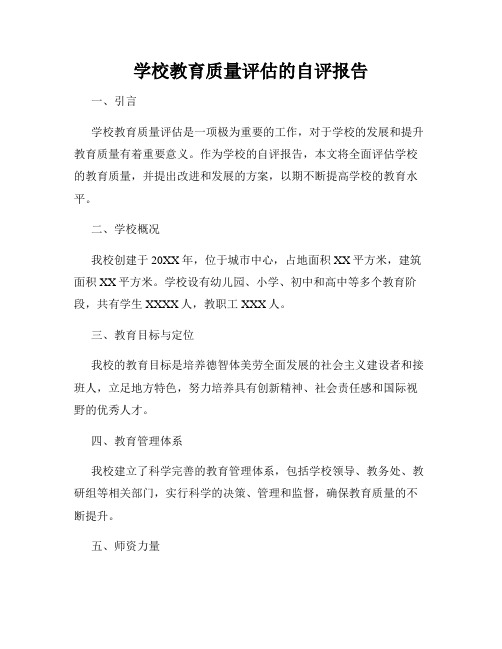 学校教育质量评估的自评报告

一、引言

学校教育质量评估是一项极为重要的工作，对于学校的发展和提升教育质量有着重要意义。作为学校的自评报告，本文将全面评估学校的教育质量，并提出改进和发展的方案，以期不断提高学校的教育水平。

二、学校概况

我校创建于20XX年，位于城市中心，占地面积XX平方米，建筑面积XX平方米。学校设有幼儿园、小学、初中和高中等多个教育阶段，共有学生XXXX人，教职工XXX人。

三、教育目标与定位

我校的教育目标是培养德智体美劳全面发展的社会主义建设者和接班人，立足地方特色，努力培养具有创新精神、社会责任感和国际视野的优秀人才。

四、教育管理体系

我校建立了科学完善的教育管理体系，包括学校领导、教务处、教研组等相关部门，实行科学的决策、管理和监督，确保教育质量的不断提升。

五、师资力量